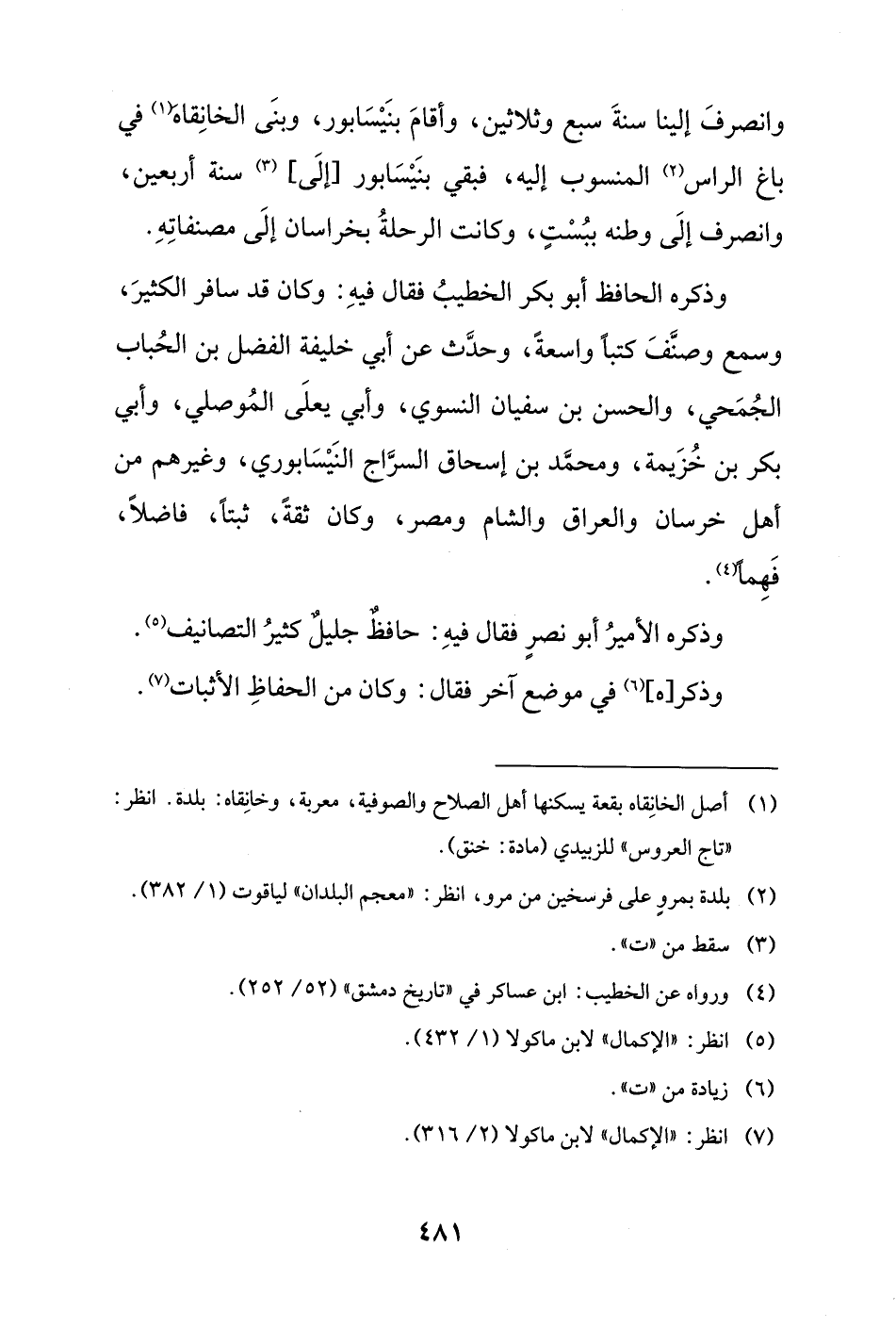 وانصرفَ إلينا سنةَ سبع وثلاثين، وأقامَ بنَيْسَابور، وبنَى الخانِقاه(١) في باغ الراس(٢) المنسوب إليه، فبقي بنَيْسَابور [إلَى] (٣) سنة أربعين، وانصرف إلَى وطنه ببُسْتٍ، وكانت الرحلةُ بخراسان إلَى مصنفاتِهِ.

وذكره الحافظ أبو بكر الخطيبُ فقال فيهِ: وكان قد سافر الكثيرَ، وسمع وصنَّفَ كتباً واسعةً، وحدَّث عن أبي خليفة الفضل بن الحُباب الجُمَحي، والحسن بن سفيان النسوي، وأبي يعلَى المُوصلي، وأبي بكر بن خُزَيمة، ومحمَّد بن إسحاق السرَّاج النَيْسَابوري، وغيرهم من أهل خرسان والعراق والشام ومصر، وكان ثقةً، ثبتاً، فاضلاً، فَهِماً(٤).

وذكره الأميرُ أبو نصرٍ فقال فيهِ: حافظٌ جليلٌ كثيرُ التصانيف(٥).

وذكر[ه](٦) في موضع آخر فقال: وكان من الحفاظِ الأثبات(٧).

(١) أصل الخانِقاه بقعة يسكنها أهل الصلاح والصوفية، معربة، وخانِقاه: بلدة. انظر: «تاج العروس» للزبيدي (مادة: خنق).

(٢) بلدة بمروٍ على فرسخين من مرو، انظر: «معجم البلدان» لياقوت (١/ ٣٨٢).

(٣) سقط من «ت».

(٤) ورواه عن الخطيب: ابن عساكر في «تاريخ دمشق» (٥٢/ ٢٥٢).

(٥) انظر: «الإكمال» لابن ماكولا (١/ ٤٣٢).

(٦) زيادة من «ت».

(٧) انظر: «الإكمال» لابن ماكولا (٢/ ٣١٦).

٤٨١